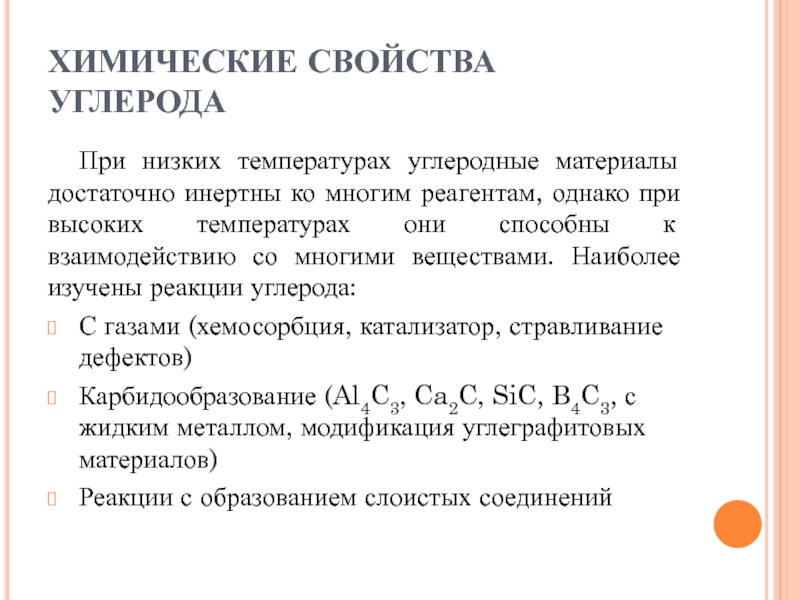 ХИМИЧЕСКИЕ СВОЙСТВА УГЛЕРОДА

При низких температурах углеродные материалы достаточно инертны ко многим реагентам, однако при высоких температурах они способны к взаимодействию со многими веществами. Наиболее изучены реакции углерода:

С газами (хемосорбция, катализатор, стравливание дефектов)

Карбидообразование ($Al_4C_3$, $Ca_2C$, $SiC$, $B_4C_3$, с жидким металлом, модификация углеграфитовых материалов)

Реакции с образованием слоистых соединений